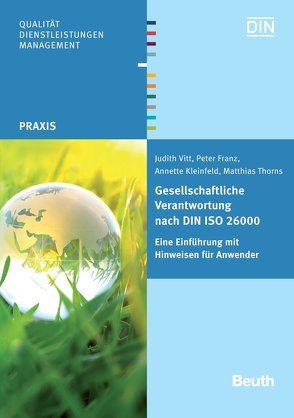 QUALITÄT
DIENSTLEISTUNGEN
MANAGEMENT

DIN

PRAXIS

Judith Vitt, Peter Franz,
Annette Kleinfeld, Matthias Thorns

Gesellschaftliche Verantwortung nach DIN ISO 26000

Eine Einführung mit Hinweisen für Anwender

Beuth